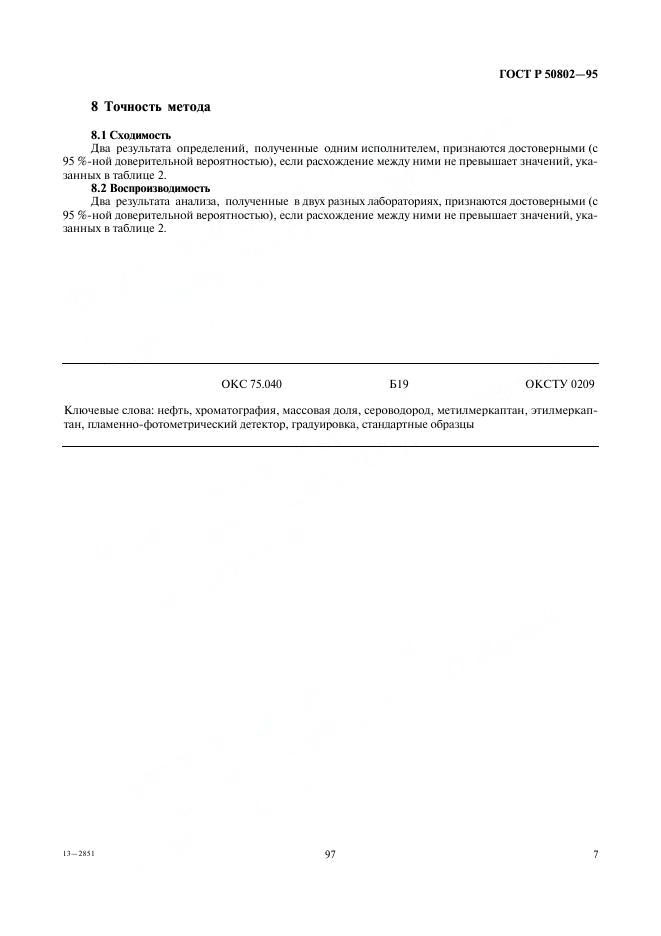 ГОСТ Р 50802—95

8 Точность метода

8.1 Сходимость

Два результата определений, полученные одним исполнителем, признаются достоверными (с 95 %-ной доверительной вероятностью), если расхождение между ними не превышает значений, указанных в таблице 2.

8.2 Воспроизводимость

Два результата анализа, полученные в двух разных лабораториях, признаются достоверными (с 95 %-ной доверительной вероятностью), если расхождение между ними не превышает значений, указанных в таблице 2.

ОКС 75.040 Б19 ОКСТУ 0209

Ключевые слова: нефть, хроматография, массовая доля, сероводород, метилмеркаптан, этилмеркаптан, пламенно-фотометрический детектор, градуировка, стандартные образцы

13—2851 97 7